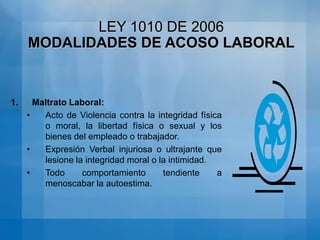 LEY 1010 DE 2006
MODALIDADES DE ACOSO LABORAL

1. Maltrato Laboral:
• Acto de Violencia contra la integridad física o moral, la libertad física o sexual y los bienes del empleado o trabajador.
• Expresión Verbal injuriosa o ultrajante que lesione la integridad moral o la intimidad.
• Todo comportamiento tendiente a menoscabar la autoestima.